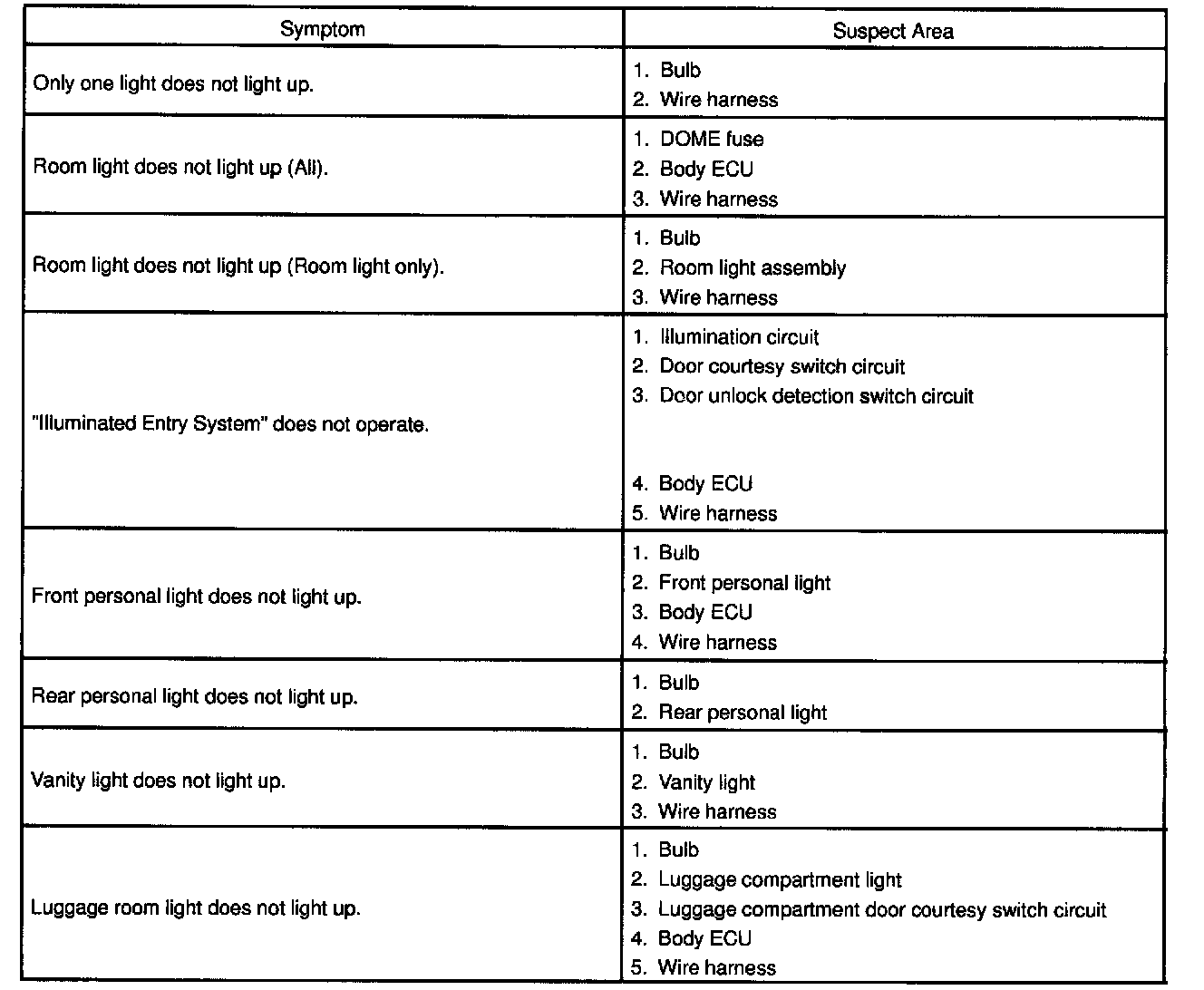 | Symptom | Suspect Area |
|---|---|
| Only one light does not light up. | 1. Bulb<br>2. Wire harness |
| Room light does not light up (All). | 1. DOME fuse<br>2. Body ECU<br>3. Wire harness |
| Room light does not light up (Room light only). | 1. Bulb<br>2. Room light assembly<br>3. Wire harness |
| "Illuminated Entry System" does not operate. | 1. Illumination circuit<br>2. Door courtesy switch circuit<br>3. Door unlock detection switch circuit<br>4. Body ECU<br>5. Wire harness |
| Front personal light does not light up. | 1. Bulb<br>2. Front personal light<br>3. Body ECU<br>4. Wire harness |
| Rear personal light does not light up. | 1. Bulb<br>2. Rear personal light |
| Vanity light does not light up. | 1. Bulb<br>2. Vanity light<br>3. Wire harness |
| Luggage room light does not light up. | 1. Bulb<br>2. Luggage compartment light<br>3. Luggage compartment door courtesy switch circuit<br>4. Body ECU<br>5. Wire harness |